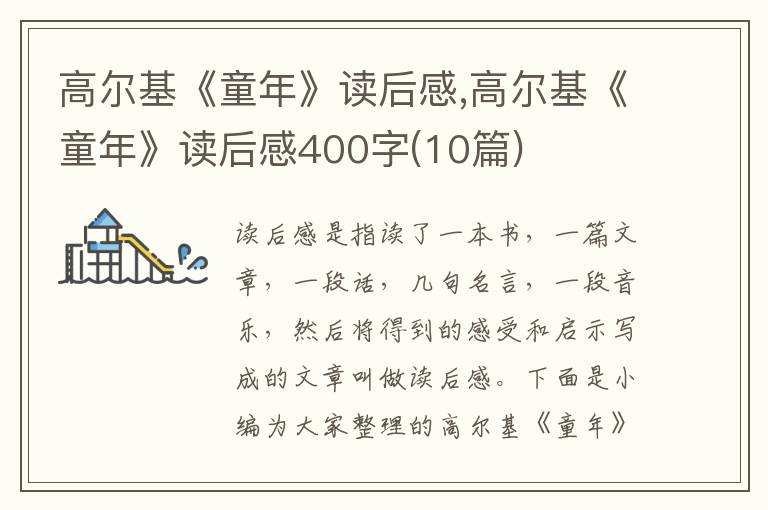 高尔基《童年》读后感,高尔基《童年》读后感400字(10篇)

读后感是指读了一本书，一篇文章，一段话，几句名言，一段音乐，然后将得到的感受和启示写成的文章叫做读后感。下面是小编为大家整理的高尔基《童年》